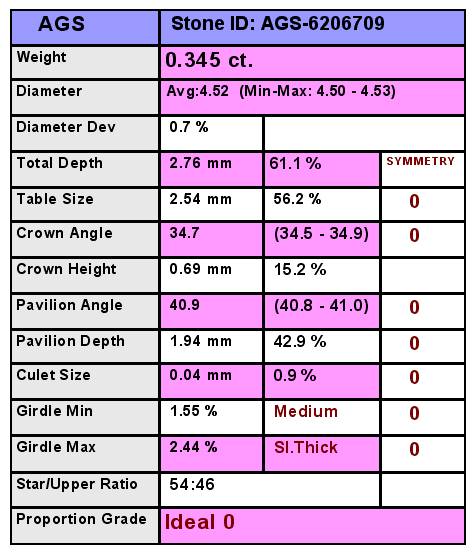 | AGS | Stone ID: AGS-6206709 | | |
|---|---|---|---|
| Weight | 0.345 ct. | | |
| Diameter | Avg:4.52 (Min-Max: 4.50 - 4.53) | | |
| Diameter Dev | 0.7 % | | |
| Total Depth | 2.76 mm | 61.1 % | SYMMETRY |
| Table Size | 2.54 mm | 56.2 % | 0 |
| Crown Angle | 34.7 | (34.5 - 34.9) | 0 |
| Crown Height | 0.69 mm | 15.2 % | |
| Pavilion Angle | 40.9 | (40.8 - 41.0) | 0 |
| Pavilion Depth | 1.94 mm | 42.9 % | 0 |
| Culet Size | 0.04 mm | 0.9 % | 0 |
| Girdle Min | 1.55 % | Medium | 0 |
| Girdle Max | 2.44 % | Sl.Thick | 0 |
| Star/Upper Ratio | 54:46 | | |
| Proportion Grade | Ideal 0 | | |